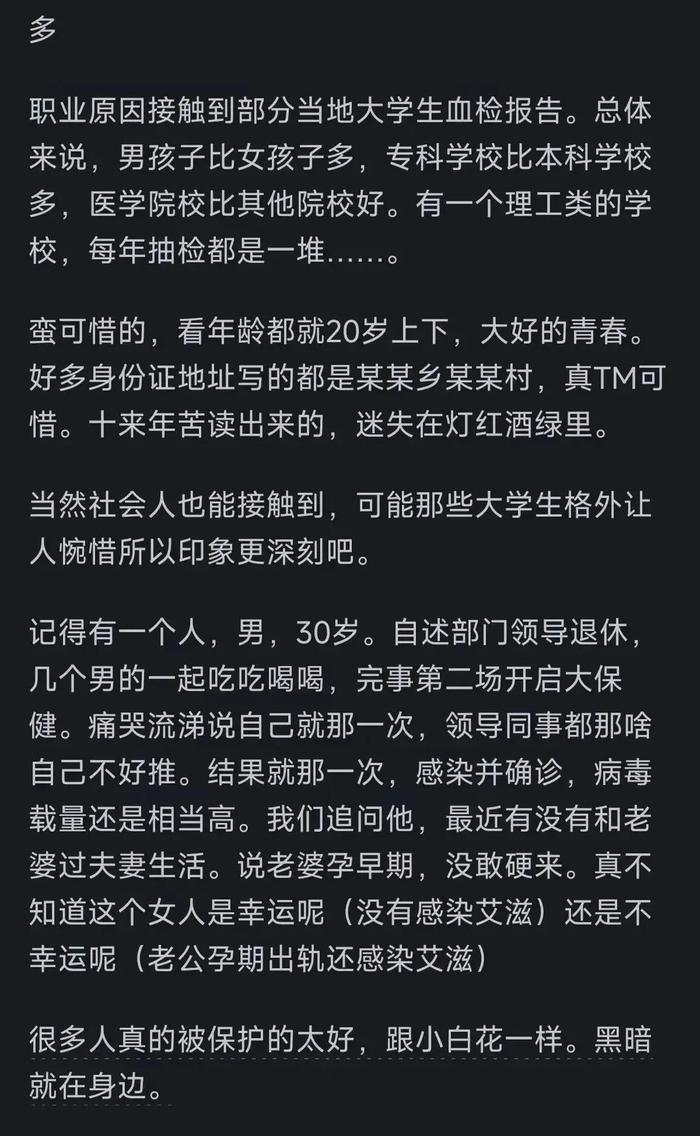 多

职业原因接触到部分当地大学生血检报告。总体来说，男孩子比女孩子多，专科学校比本科学校多，医学院校比其他院校好。有一个理工类的学校，每年抽检都是一堆……。

蛮可惜的，看年龄都就20岁上下，大好的青春。好多身份证地址写的都是某某乡某某村，真TM可惜。十来年苦读出来的，迷失在灯红酒绿里。

当然社会人也能接触到，可能那些大学生格外让人惋惜所以印象更深刻吧。

记得有一个人，男，30岁。自述部门领导退休，几个男的一起吃吃喝喝，完事第二场开启大保健。痛哭流涕说自己就那一次，领导同事都那啥自己不好推。结果就那一次，感染并确诊，病毒载量还是相当高。我们追问他，最近有没有和老婆过夫妻生活。说老婆孕早期，没敢硬来。真不知道这个女人是幸运呢（没有感染艾滋）还是不幸运呢（老公孕期出轨还感染艾滋）

很多人真的被保护的太好，跟小白花一样。黑暗就在身边。